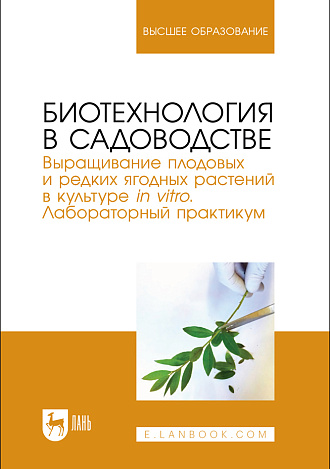 ВЫСШЕЕ ОБРАЗОВАНИЕ

БИОТЕХНОЛОГИЯ В САДОВОДСТВЕ

Выращивание плодовых и редких ягодных растений в культуре in vitro. Лабораторный практикум

ЛАНЬ

E.LANBOOK.COM